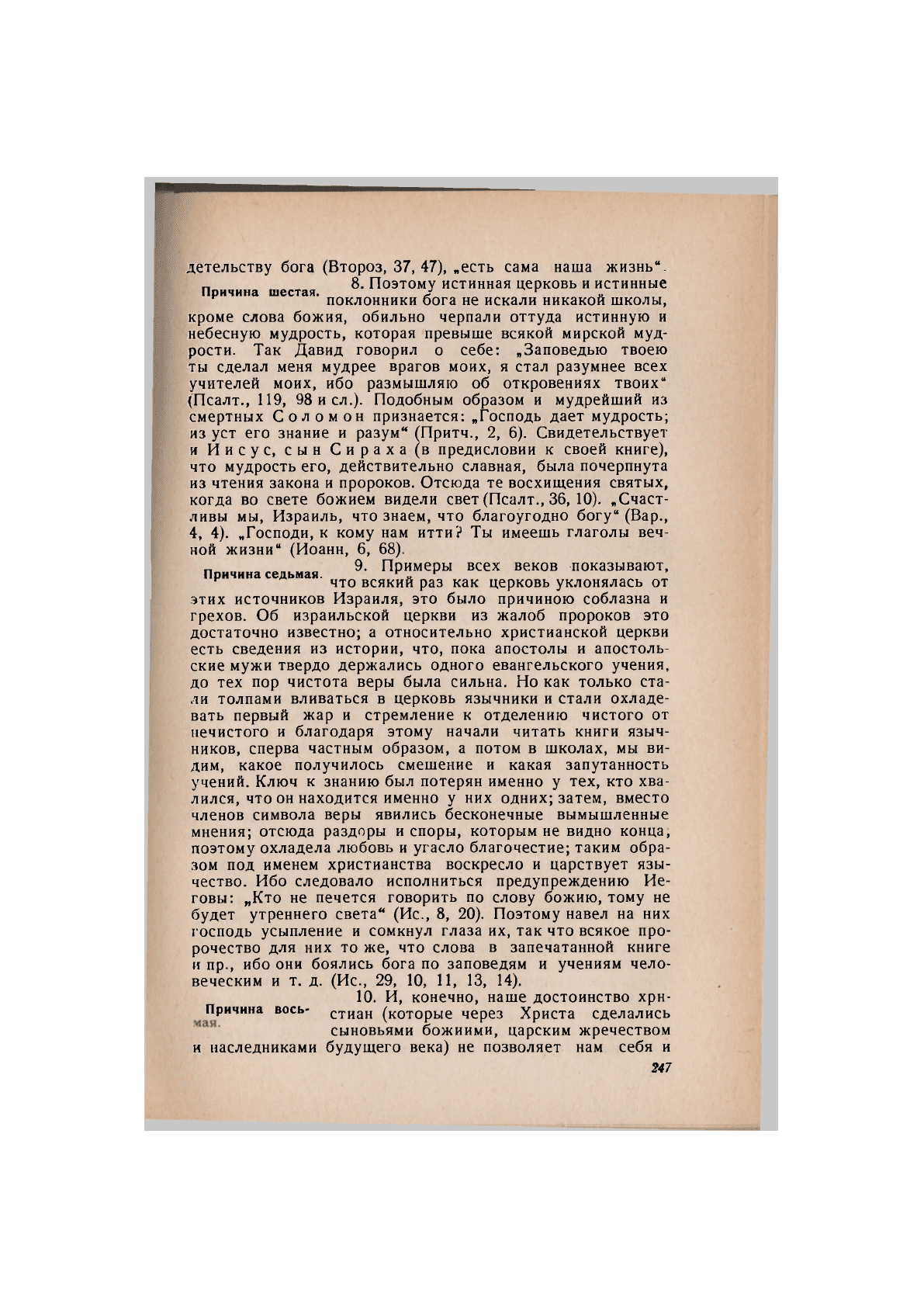 детельству бога (Второз, 37, 47), „есть сама наша жизнь“.

Причина шестая.

8. Поэтому истинная церковь и истинные поклонники бога не искали никакой школы, кроме слова божия, обильно черпали оттуда истинную и небесную мудрость, которая превыше всякой мирской мудрости. Так Давид говорил о себе: „Заповедью твоею ты сделал меня мудрее врагов моих, я стал разумнее всех учителей моих, ибо размышляю об откровениях твоих“ (Псалт., 119, 98 и сл.). Подобным образом и мудрейший из смертных Соломон признается: „Господь дает мудрость; из уст его знание и разум“ (Притч., 2, 6). Свидетельствует и Иисус, сын Сираха (в предисловии к своей книге), что мудрость его, действительно славная, была почерпнута из чтения закона и пророков. Отсюда те восхищения святых, когда во свете божием видели свет (Псалт., 36, 10). „Счастливы мы, Израиль, что знаем, что благоугодно богу“ (Вар., 4, 4). „Господи, к кому нам итти? Ты имеешь глаголы вечной жизни“ (Иоанн, 6, 68).

Причина седьмая.

9. Примеры всех веков показывают, что всякий раз как церковь уклонялась от этих источников Израиля, это было причиною соблазна и грехов. Об израильской церкви из жалоб пророков это достаточно известно; а относительно христианской церкви есть сведения из истории, что, пока апостолы и апостольские мужи твердо держались одного евангельского учения, до тех пор чистота веры была сильна. Но как только стали толпами вливаться в церковь язычники и стали охладевать первый жар и стремление к отделению чистого от нечистого и благодаря этому начали читать книги язычников, сперва частным образом, а потом в школах, мы видим, какое получилось смешение и какая запутанность учений. Ключ к знанию был потерян именно у тех, кто хвалился, что он находится именно у них одних; затем, вместо членов символа веры явились бесконечные вымышленные мнения; отсюда раздоры и споры, которым не видно конца; поэтому охладела любовь и угасло благочестие; таким образом под именем христианства воскресло и царствует язычество. Ибо следовало исполниться предупреждению Иеговы: „Кто не печется говорить по слову божию, тому не будет утреннего света“ (Ис., 8, 20). Поэтому навел на них господь усыпление и сомкнул глаза их, так что всякое пророчество для них то же, что слова в запечатанной книге и пр., ибо они боялись бога по заповедям и учениям человеческим и т. д. (Ис., 29, 10, 11, 13, 14).

Причина восьмая.

10. И, конечно, наше достоинство христиан (которые через Христа сделались сыновьями божиими, царским жречеством и наследниками будущего века) не позволяет нам себя и

247